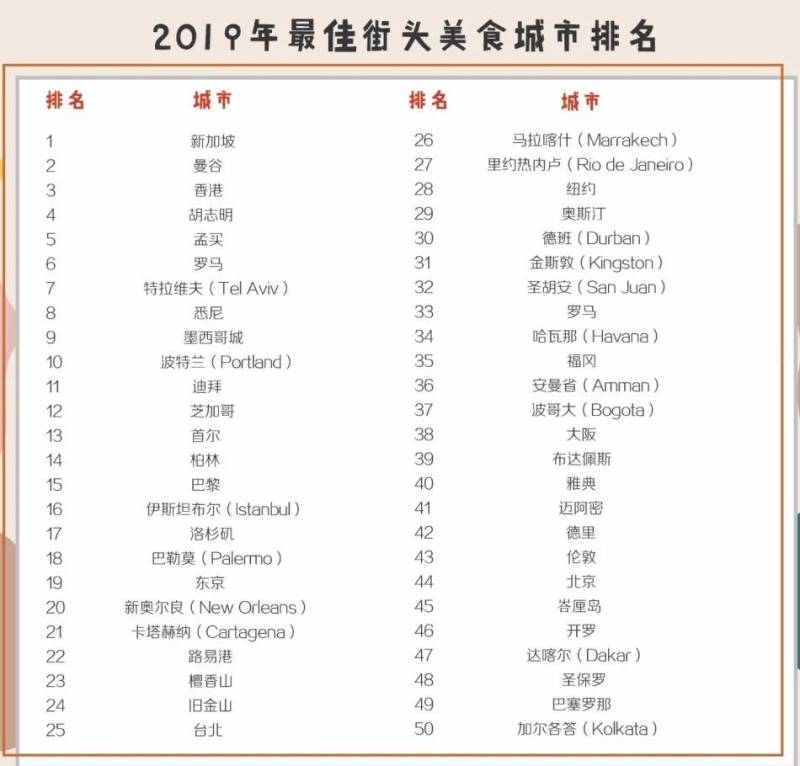 2019年最佳街头美食城市排名

| 排名 | 城市 |
|---|---|
| 1 | 新加坡 |
| 2 | 曼谷 |
| 3 | 香港 |
| 4 | 胡志明 |
| 5 | 孟买 |
| 6 | 罗马 |
| 7 | 特拉维夫（Tel Aviv） |
| 8 | 悉尼 |
| 9 | 墨西哥城 |
| 10 | 波特兰（Portland） |
| 11 | 迪拜 |
| 12 | 芝加哥 |
| 13 | 首尔 |
| 14 | 柏林 |
| 15 | 巴黎 |
| 16 | 伊斯坦布尔（Istanbul） |
| 17 | 洛杉矶 |
| 18 | 巴勒莫（Palermo） |
| 19 | 东京 |
| 20 | 新奥尔良（New Orleans） |
| 21 | 卡塔赫纳（Cartagena） |
| 22 | 路易港 |
| 23 | 檀香山 |
| 24 | 旧金山 |
| 25 | 台北 |

| 排名 | 城市 |
|---|---|
| 26 | 马拉喀什（Marrakech） |
| 27 | 里约热内卢（Rio de Janeiro） |
| 28 | 纽约 |
| 29 | 奥斯汀 |
| 30 | 德班（Durban） |
| 31 | 金斯敦（Kingston） |
| 32 | 圣胡安（San Juan） |
| 33 | 罗马 |
| 34 | 哈瓦那（Havana） |
| 35 | 福冈 |
| 36 | 安曼省（Amman） |
| 37 | 波哥大（Bogota） |
| 38 | 大阪 |
| 39 | 布达佩斯 |
| 40 | 雅典 |
| 41 | 迈阿密 |
| 42 | 德里 |
| 43 | 伦敦 |
| 44 | 北京 |
| 45 | 峇厘岛 |
| 46 | 开罗 |
| 47 | 达喀尔（Dakar） |
| 48 | 圣保罗 |
| 49 | 巴塞罗那 |
| 50 | 加尔各答（Kolkata） |